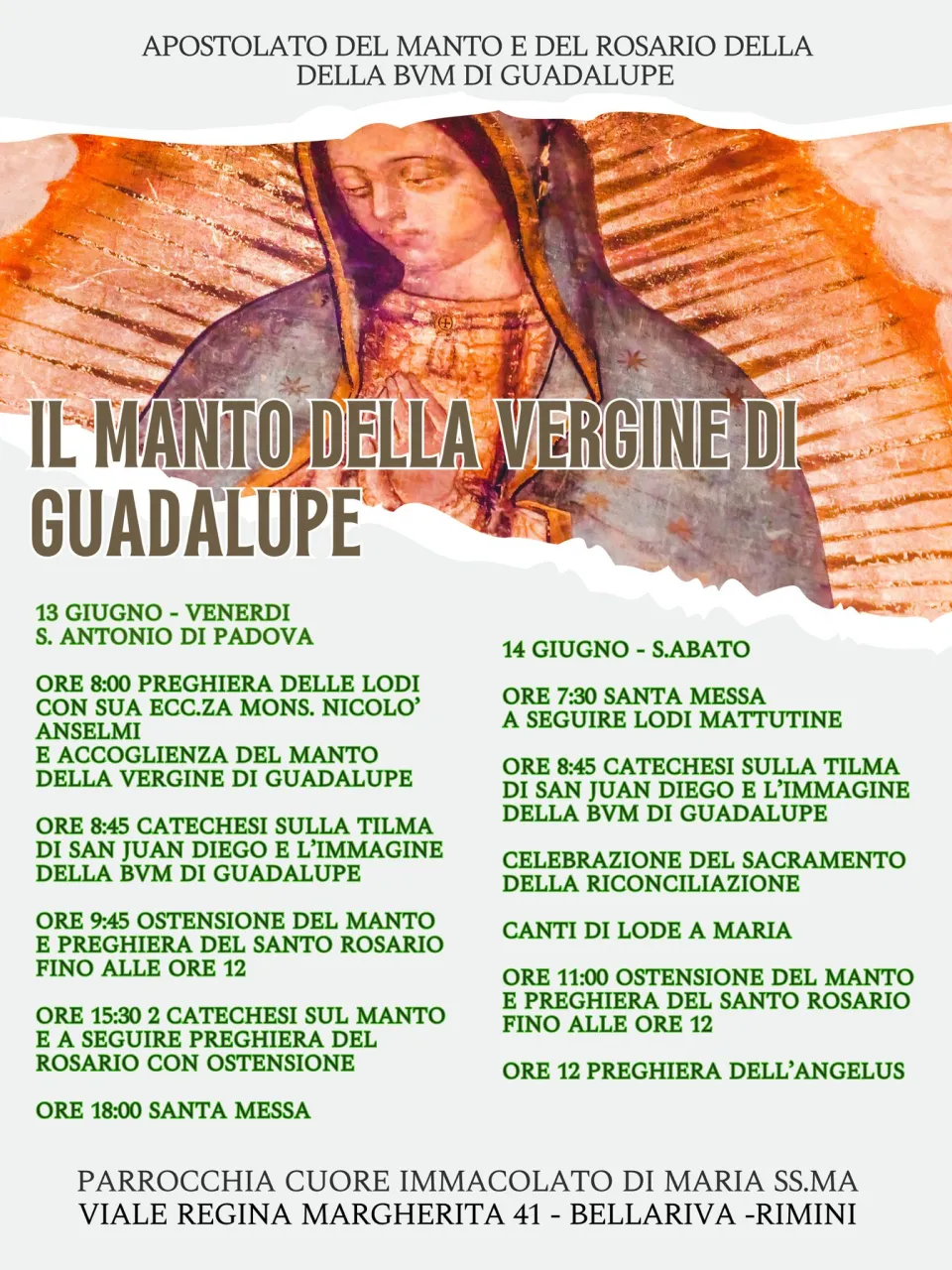 APOSTOLATO DEL MANTO E DEL ROSARIO DELLA
DELLA BVM DI GUADALUPE

IL MANTO DELLA VERGINE DI GUADALUPE

13 GIUGNO - VENERDI
S. ANTONIO DI PADOVA

ORE 8:00 PREGHIERA DELLE LODI CON SUA ECC.ZA MONS. NICOLO' ANSELMI
E ACCOGLIENZA DEL MANTO DELLA VERGINE DI GUADALUPE

ORE 8:45 CATECHESI SULLA TILMA DI SAN JUAN DIEGO E L'IMMAGINE DELLA BVM DI GUADALUPE

ORE 9:45 OSTENSIONE DEL MANTO E PREGHIERA DEL SANTO ROSARIO FINO ALLE ORE 12

ORE 15:30 2 CATECHESI SUL MANTO E A SEGUIRE PREGHIERA DEL ROSARIO CON OSTENSIONE

ORE 18:00 SANTA MESSA

14 GIUGNO - S.ABATO

ORE 7:30 SANTA MESSA
A SEGUIRE LODI MATTUTINE

ORE 8:45 CATECHESI SULLA TILMA DI SAN JUAN DIEGO E L'IMMAGINE DELLA BVM DI GUADALUPE

CELEBRAZIONE DEL SACRAMENTO DELLA RICONCILIAZIONE

CANTI DI LODE A MARIA

ORE 11:00 OSTENSIONE DEL MANTO E PREGHIERA DEL SANTO ROSARIO FINO ALLE ORE 12

ORE 12 PREGHIERA DELL'ANGELUS

PARROCCHIA CUORE IMMACOLATO DI MARIA SS.MA
VIALE REGINA MARGHERITA 41 - BELLARIVA -RIMINI